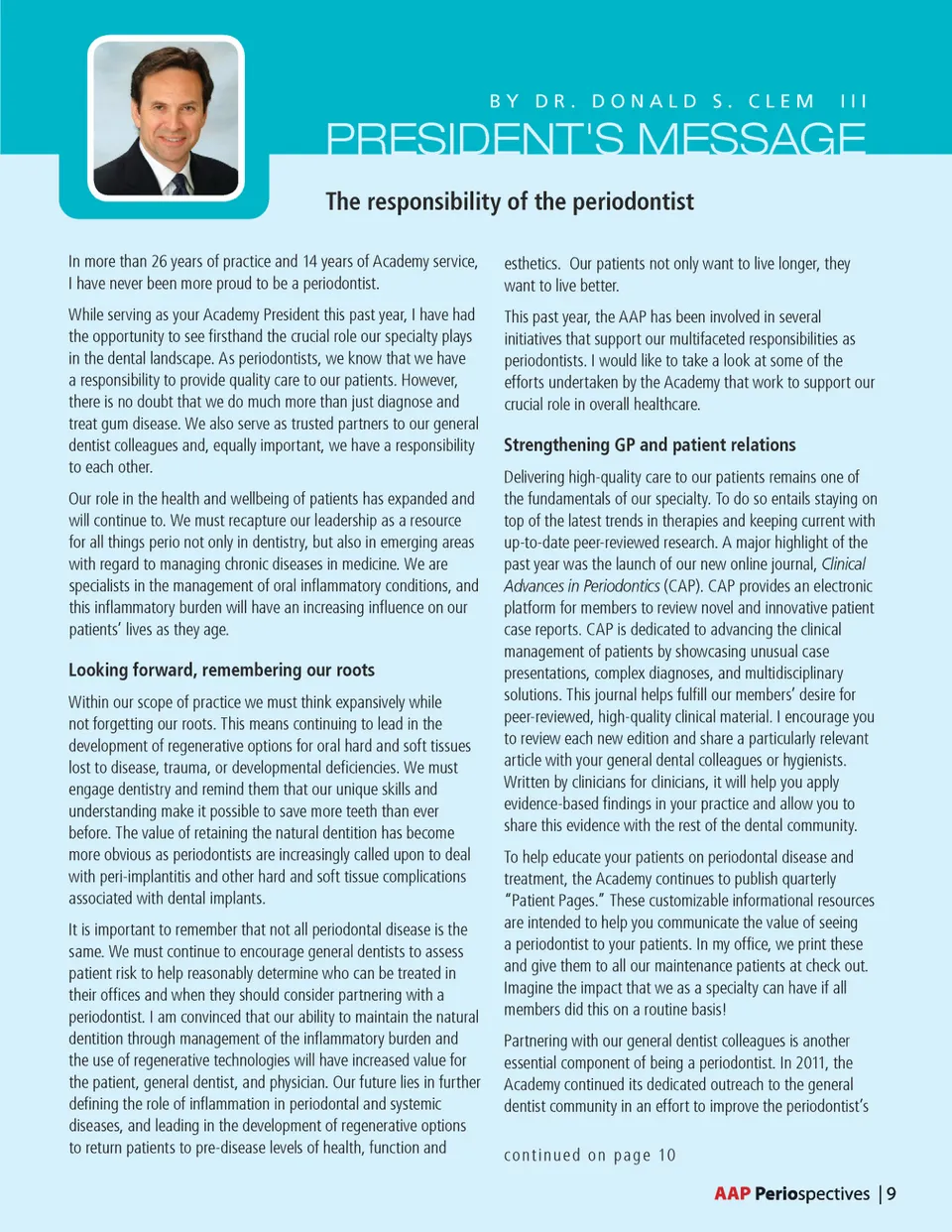 BY DR. DONALD S. CLEM III

PRESIDENT'S MESSAGE

The responsibility of the periodontist

In more than 26 years of practice and 14 years of Academy service, I have never been more proud to be a periodontist.

While serving as your Academy President this past year, I have had the opportunity to see firsthand the crucial role our specialty plays in the dental landscape. As periodontists, we know that we have a responsibility to provide quality care to our patients. However, there is no doubt that we do much more than just diagnose and treat gum disease. We also serve as trusted partners to our general dentist colleagues and, equally important, we have a responsibility to each other.

Our role in the health and wellbeing of patients has expanded and will continue to. We must recapture our leadership as a resource for all things perio not only in dentistry, but also in emerging areas with regard to managing chronic diseases in medicine. We are specialists in the management of oral inflammatory conditions, and this inflammatory burden will have an increasing influence on our patients' lives as they age.

Looking forward, remembering our roots

Within our scope of practice we must think expansively while not forgetting our roots. This means continuing to lead in the development of regenerative options for oral hard and soft tissues lost to disease, trauma, or developmental deficiencies. We must engage dentistry and remind them that our unique skills and understanding make it possible to save more teeth than ever before. The value of retaining the natural dentition has become more obvious as periodontists are increasingly called upon to deal with peri-implantitis and other hard and soft tissue complications associated with dental implants.

It is important to remember that not all periodontal disease is the same. We must continue to encourage general dentists to assess patient risk to help reasonably determine who can be treated in their offices and when they should consider partnering with a periodontist. I am convinced that our ability to maintain the natural dentition through management of the inflammatory burden and the use of regenerative technologies will have increased value for the patient, general dentist, and physician. Our future lies in further defining the role of inflammation in periodontal and systemic diseases, and leading in the development of regenerative options to return patients to pre-disease levels of health, function and esthetics. Our patients not only want to live longer, they want to live better.

This past year, the AAP has been involved in several initiatives that support our multifaceted responsibilities as periodontists. I would like to take a look at some of the efforts undertaken by the Academy that work to support our crucial role in overall healthcare.

Strengthening GP and patient relations

Delivering high-quality care to our patients remains one of the fundamentals of our specialty. To do so entails staying on top of the latest trends in therapies and keeping current with up-to-date peer-reviewed research. A major highlight of the past year was the launch of our new online journal, Clinical Advances in Periodontics (CAP). CAP provides an electronic platform for members to review novel and innovative patient case reports. CAP is dedicated to advancing the clinical management of patients by showcasing unusual case presentations, complex diagnoses, and multidisciplinary solutions. This journal helps fulfill our members' desire for peer-reviewed, high-quality clinical material. I encourage you to review each new edition and share a particularly relevant article with your general dental colleagues or hygienists. Written by clinicians for clinicians, it will help you apply evidence-based findings in your practice and allow you to share this evidence with the rest of the dental community.

To help educate your patients on periodontal disease and treatment, the Academy continues to publish quarterly "Patient Pages." These customizable informational resources are intended to help you communicate the value of seeing a periodontist to your patients. In my office, we print these and give them to all our maintenance patients at check out. Imagine the impact that we as a specialty can have if all members did this on a routine basis!

Partnering with our general dentist colleagues is another essential component of being a periodontist. In 2011, the Academy continued its dedicated outreach to the general dentist community in an effort to improve the periodontist's

continued on page 10

AAP Periospectives | 9